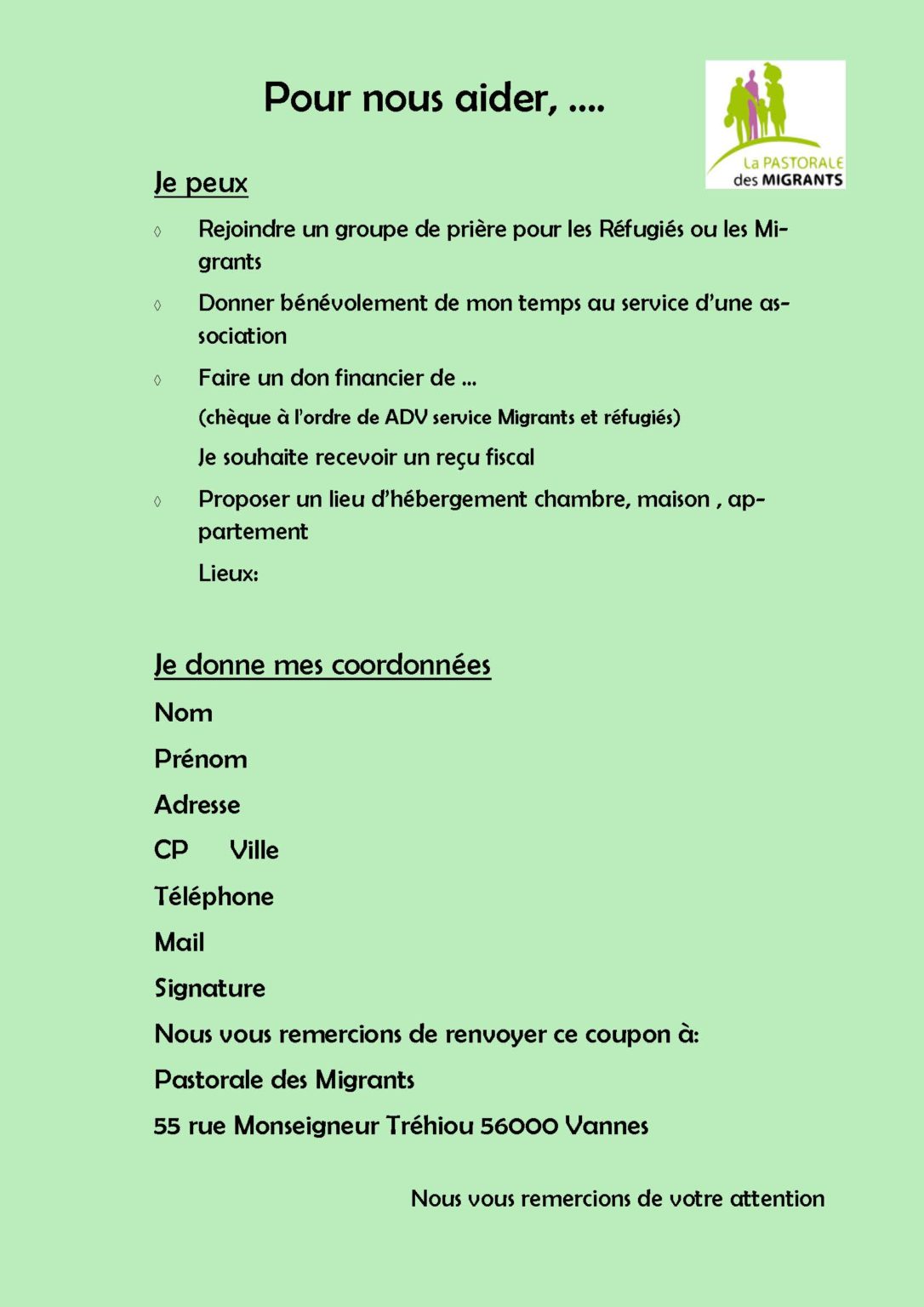 Pour nous aider, ....

La PASTORALE des MIGRANTS

Je peux

◊ Rejoindre un groupe de prière pour les Réfugiés ou les Migrants

◊ Donner bénévolement de mon temps au service d'une association

◊ Faire un don financier de ...

(chèque à l'ordre de ADV service Migrants et réfugiés)

Je souhaite recevoir un reçu fiscal

◊ Proposer un lieu d'hébergement chambre, maison , appartement

Lieux:

Je donne mes coordonnées

Nom

Prénom

Adresse

CP Ville

Téléphone

Mail

Signature

Nous vous remercions de renvoyer ce coupon à:

Pastorale des Migrants

55 rue Monseigneur Tréhiou 56000 Vannes

Nous vous remercions de votre attention